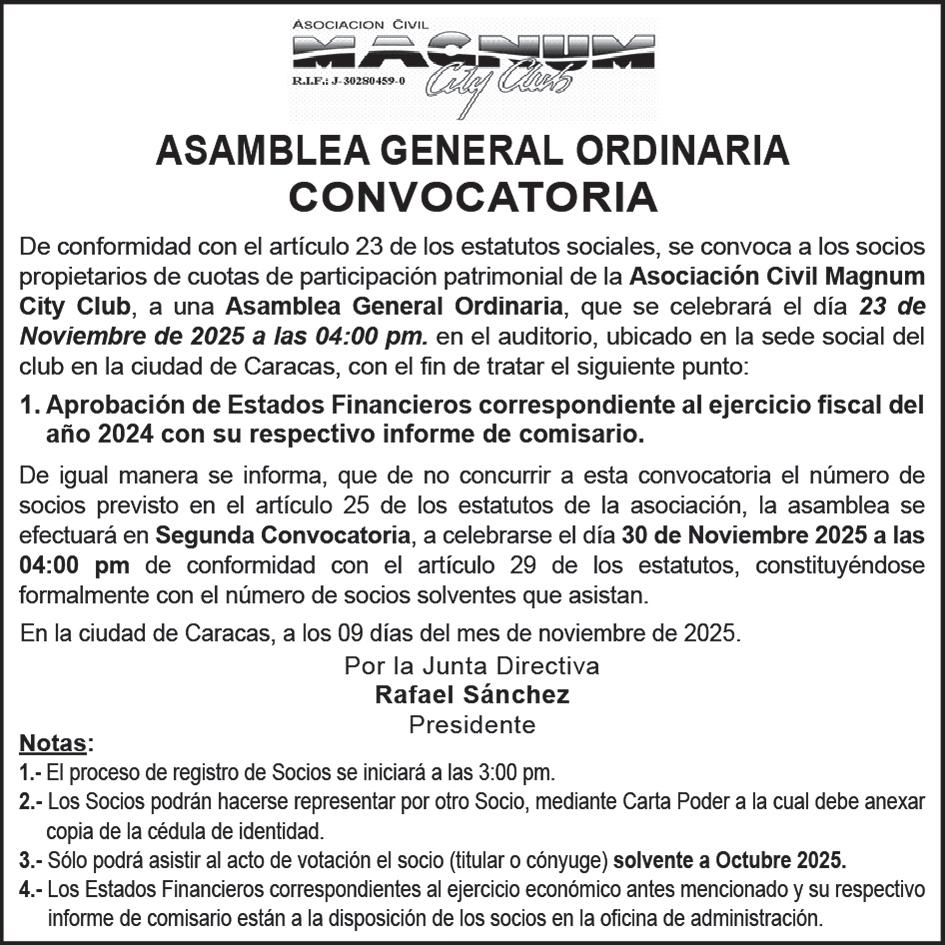 ASOCIACION CIVIL
MAGNUM
City Club
R.I.F.: J-30280459-0

ASAMBLEA GENERAL ORDINARIA
CONVOCATORIA

De conformidad con el artículo 23 de los estatutos sociales, se convoca a los socios propietarios de cuotas de participación patrimonial de la Asociación Civil Magnum City Club, a una Asamblea General Ordinaria, que se celebrará el día 23 de Noviembre de 2025 a las 04:00 pm. en el auditorio, ubicado en la sede social del club en la ciudad de Caracas, con el fin de tratar el siguiente punto:

1. Aprobación de Estados Financieros correspondiente al ejercicio fiscal del año 2024 con su respectivo informe de comisario.

De igual manera se informa, que de no concurrir a esta convocatoria el número de socios previsto en el artículo 25 de los estatutos de la asociación, la asamblea se efectuará en Segunda Convocatoria, a celebrarse el día 30 de Noviembre 2025 a las 04:00 pm de conformidad con el artículo 29 de los estatutos, constituyéndose formalmente con el número de socios solventes que asistan.

En la ciudad de Caracas, a los 09 días del mes de noviembre de 2025.

Por la Junta Directiva
Rafael Sánchez
Presidente

Notas:
1.- El proceso de registro de Socios se iniciará a las 3:00 pm.
2.- Los Socios podrán hacerse representar por otro Socio, mediante Carta Poder a la cual debe anexar copia de la cédula de identidad.
3.- Sólo podrá asistir al acto de votación el socio (titular o cónyuge) solvente a Octubre 2025.
4.- Los Estados Financieros correspondientes al ejercicio económico antes mencionado y su respectivo informe de comisario están a la disposición de los socios en la oficina de administración.